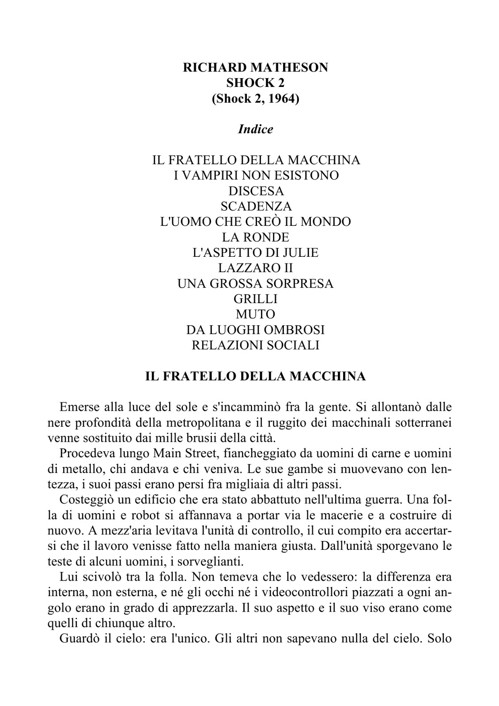 RICHARD MATHESON
SHOCK 2
(Shock 2, 1964)

Indice

IL FRATELLO DELLA MACCHINA
I VAMPIRI NON ESISTONO
DISCESA
SCADENZA
L'UOMO CHE CREÒ IL MONDO
LA RONDE
L'ASPETTO DI JULIE
LAZZARO II
UNA GROSSA SORPRESA
GRILLI
MUTO
DA LUOGHI OMBROSI
RELAZIONI SOCIALI

IL FRATELLO DELLA MACCHINA

Emerse alla luce del sole e s'incamminò fra la gente. Si allontanò dalle nere profondità della metropolitana e il ruggito dei macchinali sotterranei venne sostituito dai mille brusii della città.

Procedeva lungo Main Street, fiancheggiato da uomini di carne e uomini di metallo, chi andava e chi veniva. Le sue gambe si muovevano con lentezza, i suoi passi erano persi fra migliaia di altri passi.

Costeggiò un edificio che era stato abbattuto nell'ultima guerra. Una folla di uomini e robot si affannava a portar via le macerie e a costruire di nuovo. A mezz'aria levitava l'unità di controllo, il cui compito era accertarsi che il lavoro venisse fatto nella maniera giusta. Dall'unità sporgevano le teste di alcuni uomini, i sorveglianti.

Lui scivolò tra la folla. Non temeva che lo vedessero: la differenza era interna, non esterna, e né gli occhi né i videocontrollori piazzati a ogni angolo erano in grado di apprezzarla. Il suo aspetto e il suo viso erano come quelli di chiunque altro.

Guardò il cielo: era l'unico. Gli altri non sapevano nulla del cielo. Solo